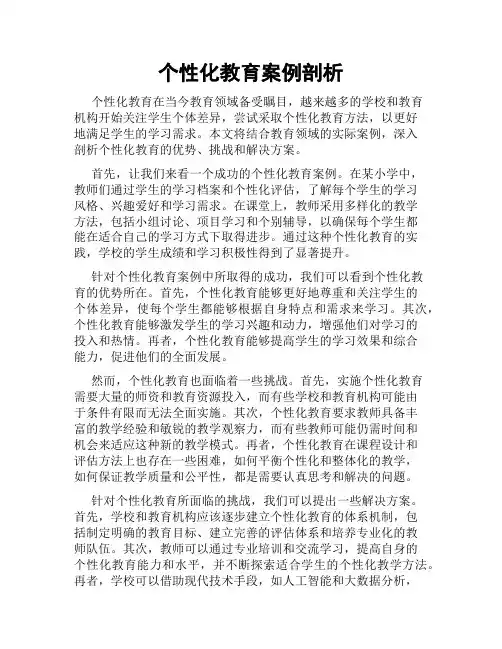 个性化教育案例剖析

个性化教育在当今教育领域备受瞩目，越来越多的学校和教育机构开始关注学生个体差异，尝试采取个性化教育方法，以更好地满足学生的学习需求。本文将结合教育领域的实际案例，深入剖析个性化教育的优势、挑战和解决方案。

首先，让我们来看一个成功的个性化教育案例。在某小学中，教师们通过学生的学习档案和个性化评估，了解每个学生的学习风格、兴趣爱好和学习需求。在课堂上，教师采用多样化的教学方法，包括小组讨论、项目学习和个别辅导，以确保每个学生都能在适合自己的学习方式下取得进步。通过这种个性化教育的实践，学校的学生成绩和学习积极性得到了显著提升。

针对个性化教育案例中所取得的成功，我们可以看到个性化教育的优势所在。首先，个性化教育能够更好地尊重和关注学生的个体差异，使每个学生都能够根据自身特点和需求来学习。其次，个性化教育能够激发学生的学习兴趣和动力，增强他们对学习的投入和热情。再者，个性化教育能够提高学生的学习效果和综合能力，促进他们的全面发展。

然而，个性化教育也面临着一些挑战。首先，实施个性化教育需要大量的师资和教育资源投入，而有些学校和教育机构可能由于条件有限而无法全面实施。其次，个性化教育要求教师具备丰富的教学经验和敏锐的教学观察力，而有些教师可能仍需时间和机会来适应这种新的教学模式。再者，个性化教育在课程设计和评估方法上也存在一些困难，如何平衡个性化和整体化的教学，如何保证教学质量和公平性，都是需要认真思考和解决的问题。

针对个性化教育所面临的挑战，我们可以提出一些解决方案。首先，学校和教育机构应该逐步建立个性化教育的体系机制，包括制定明确的教育目标、建立完善的评估体系和培养专业化的教师队伍。其次，教师可以通过专业培训和交流学习，提高自身的个性化教育能力和水平，并不断探索适合学生的个性化教学方法。再者，学校可以借助现代技术手段，如人工智能和大数据分析，